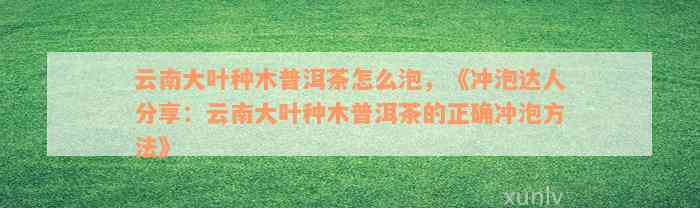 云南大叶种木普洱茶怎么泡，《冲泡达人分享：云南大叶种木普洱茶的正确冲泡方法》

xunlv